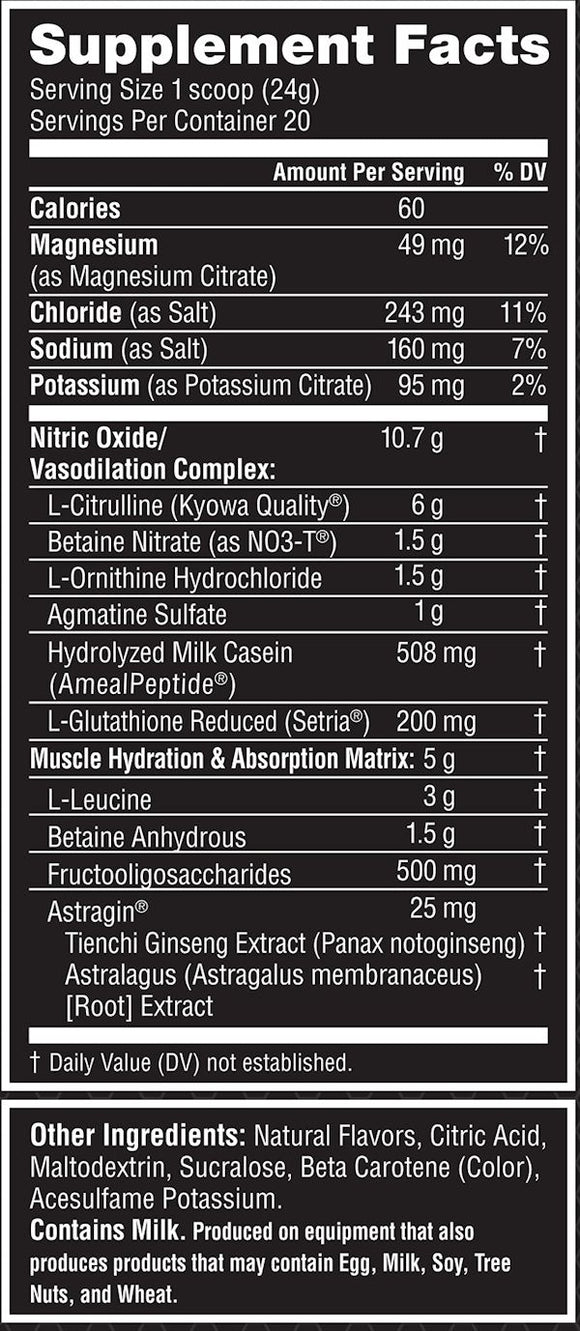 Supplement Facts
Serving Size 1 scoop (24g)
Servings Per Container 20

| | Amount Per Serving | % DV |
|---|---|---|
| Calories | 60 | |
| Magnesium (as Magnesium Citrate) | 49 mg | 12% |
| Chloride (as Salt) | 243 mg | 11% |
| Sodium (as Salt) | 160 mg | 7% |
| Potassium (as Potassium Citrate) | 95 mg | 2% |
| Nitric Oxide/ Vasodilation Complex: | 10.7 g | † |
| L-Citrulline (Kyowa Quality®) | 6 g | † |
| Betaine Nitrate (as NO3-T®) | 1.5 g | † |
| L-Ornithine Hydrochloride | 1.5 g | † |
| Agmatine Sulfate | 1 g | † |
| Hydrolyzed Milk Casein (AmealPeptide®) | 508 mg | † |
| L-Glutathione Reduced (Setria®) | 200 mg | † |
| Muscle Hydration & Absorption Matrix: | 5 g | † |
| L-Leucine | 3 g | † |
| Betaine Anhydrous | 1.5 g | † |
| Fructooligosaccharides | 500 mg | † |
| Astragin® | 25 mg | |
| Tienchi Ginseng Extract (Panax notoginseng) | | † |
| Astralagus (Astragalus membranaceus) [Root] Extract | | † |

† Daily Value (DV) not established.

Other Ingredients: Natural Flavors, Citric Acid, Maltodextrin, Sucralose, Beta Carotene (Color), Acesulfame Potassium.
Contains Milk. Produced on equipment that also produces products that may contain Egg, Milk, Soy, Tree Nuts, and Wheat.